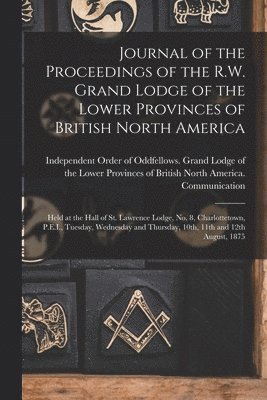 Journal of the Proceedings of the R.W. Grand Lodge of the Lower Provinces of British North America

Independent Order of Oddfellows. Grand Lodge of the Lower Provinces of British North America. Communication

Held at the Hall of St. Lawrence Lodge, No. 8, Charlottetown, P.E.I., Tuesday, Wednesday and Thursday, 10th, 11th and 12th August, 1875